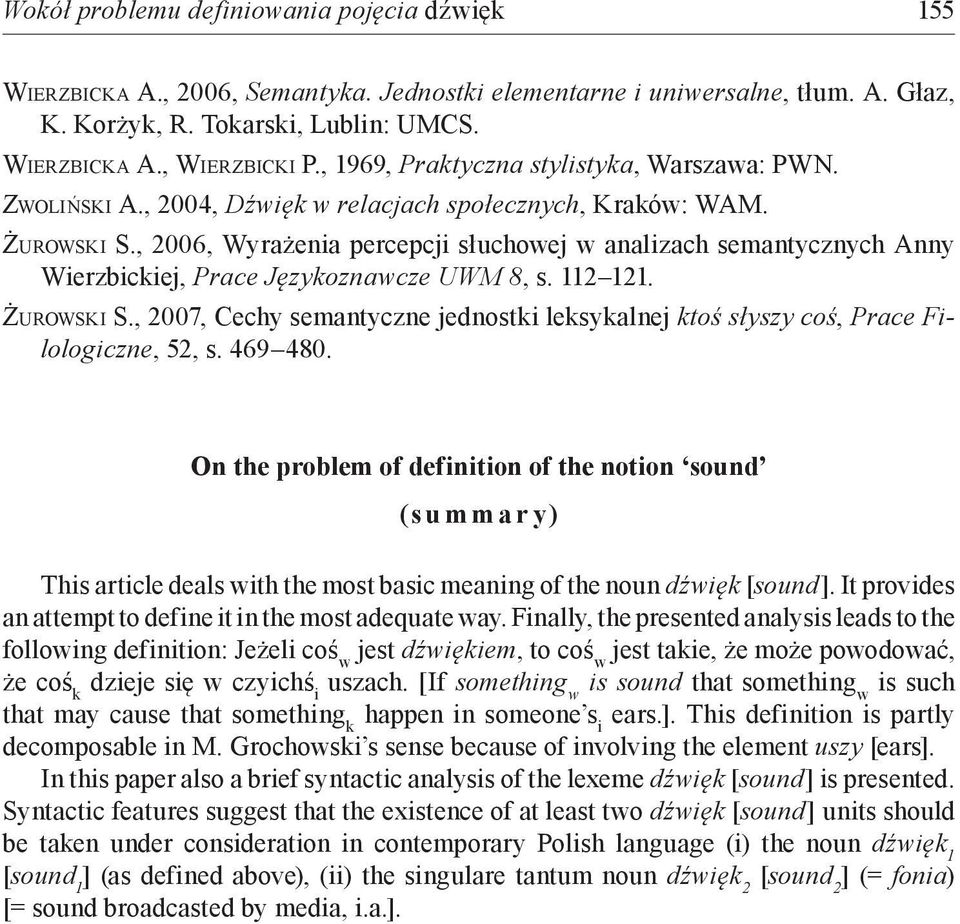 Wokół problemu definiowania pojęcia dźwięk 155

Wierzbicka A., 2006, Semantyka. Jednostki elementarne i uniwersalne, tłum. A. Głaz, K. Korżyk, R. Tokarski, Lublin: UMCS.

Wierzbicka A., Wierzbicki P., 1969, Praktyczna stylistyka, Warszawa: PWN.

Zwoliński A., 2004, Dźwięk w relacjach społecznych, Kraków: WAM.

Żurowski S., 2006, Wyrażenia percepcji słuchowej w analizach semantycznych Anny Wierzbickiej, Prace Językoznawcze UWM 8, s. 112–121.

Żurowski S., 2007, Cechy semantyczne jednostki leksykalnej ktoś słyszy coś, Prace Filologiczne, 52, s. 469–480.

On the problem of definition of the notion ‘sound’

(summary)

This article deals with the most basic meaning of the noun dźwięk [sound]. It provides an attempt to define it in the most adequate way. Finally, the presented analysis leads to the following definition: Jeżeli coś$_w$ jest dźwiękiem, to coś$_w$ jest takie, że może powodować, że coś$_k$ dzieje się w czyichś$_i$ uszach. [If something$_w$ is sound that something$_w$ is such that may cause that something$_k$ happen in someone’s$_i$ ears.]. This definition is partly decomposable in M. Grochowski’s sense because of involving the element uszy [ears].

In this paper also a brief syntactic analysis of the lexeme dźwięk [sound] is presented. Syntactic features suggest that the existence of at least two dźwięk [sound] units should be taken under consideration in contemporary Polish language (i) the noun dźwięk$_1$ [sound$_1$] (as defined above), (ii) the singulare tantum noun dźwięk$_2$ [sound$_2$] (= fonia) [= sound broadcasted by media, i.a.].